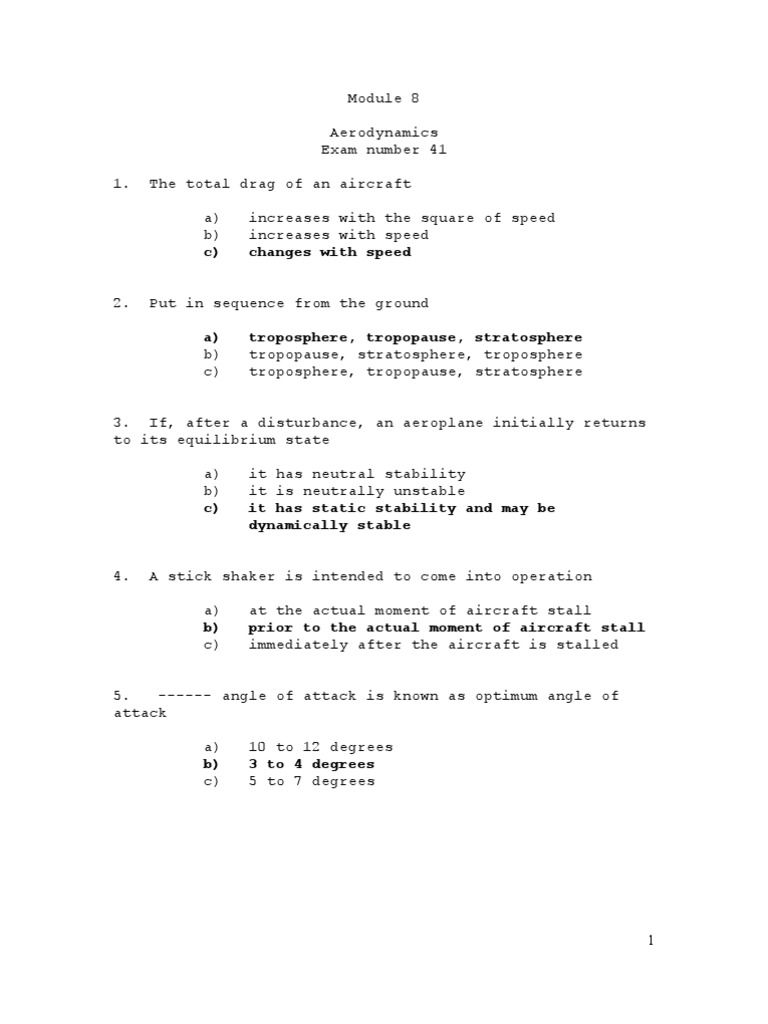 Module 8

Aerodynamics
Exam number 41

1. The total drag of an aircraft

a) increases with the square of speed
b) increases with speed
c) changes with speed

2. Put in sequence from the ground

a) troposphere, tropopause, stratosphere
b) tropopause, stratosphere, troposphere
c) troposphere, tropopause, stratosphere

3. If, after a disturbance, an aeroplane initially returns to its equilibrium state

a) it has neutral stability
b) it is neutrally unstable
c) it has static stability and may be dynamically stable

4. A stick shaker is intended to come into operation

a) at the actual moment of aircraft stall
b) prior to the actual moment of aircraft stall
c) immediately after the aircraft is stalled

5. ------ angle of attack is known as optimum angle of attack

a) 10 to 12 degrees
b) 3 to 4 degrees
c) 5 to 7 degrees

1